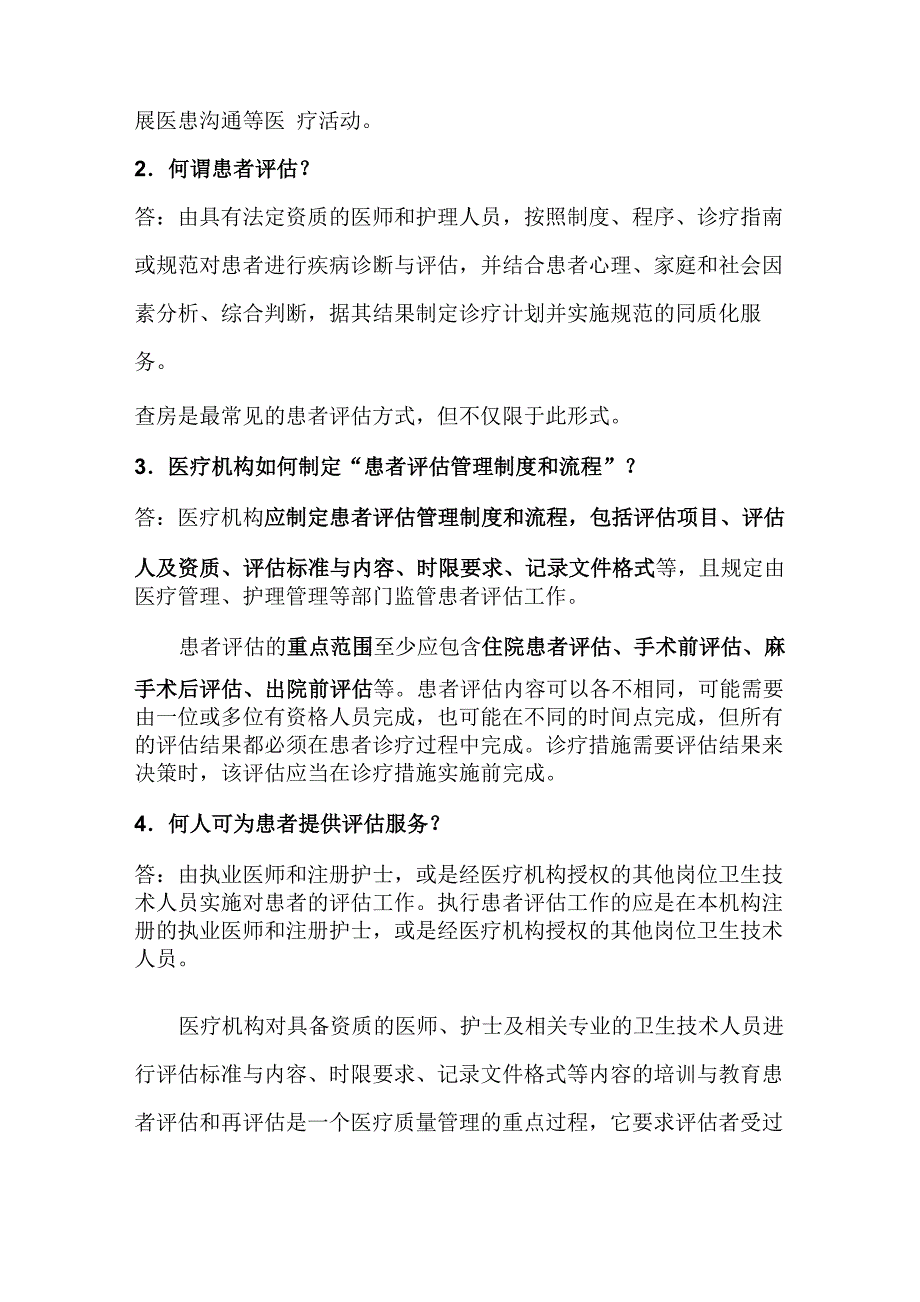 展医患沟通等医 疗活动。

2．何谓患者评估？

答：由具有法定资质的医师和护理人员，按照制度、程序、诊疗指南或规范对患者进行疾病诊断与评估，并结合患者心理、家庭和社会因素分析、综合判断，据其结果制定诊疗计划并实施规范的同质化服务。

查房是最常见的患者评估方式，但不仅限于此形式。

3．医疗机构如何制定“患者评估管理制度和流程”？

答：医疗机构应制定患者评估管理制度和流程，包括评估项目、评估人及资质、评估标准与内容、时限要求、记录文件格式等，且规定由医疗管理、护理管理等部门监管患者评估工作。

患者评估的重点范围至少应包含住院患者评估、手术前评估、麻手术后评估、出院前评估等。患者评估内容可以各不相同，可能需要由一位或多位有资格人员完成，也可能在不同的时间点完成，但所有的评估结果都必须在患者诊疗过程中完成。诊疗措施需要评估结果来决策时，该评估应当在诊疗措施实施前完成。

4．何人可为患者提供评估服务？

答：由执业医师和注册护士，或是经医疗机构授权的其他岗位卫生技术人员实施对患者的评估工作。执行患者评估工作的应是在本机构注册的执业医师和注册护士，或是经医疗机构授权的其他岗位卫生技术人员。

医疗机构对具备资质的医师、护士及相关专业的卫生技术人员进行评估标准与内容、时限要求、记录文件格式等内容的培训与教育患者评估和再评估是一个医疗质量管理的重点过程，它要求评估者受过